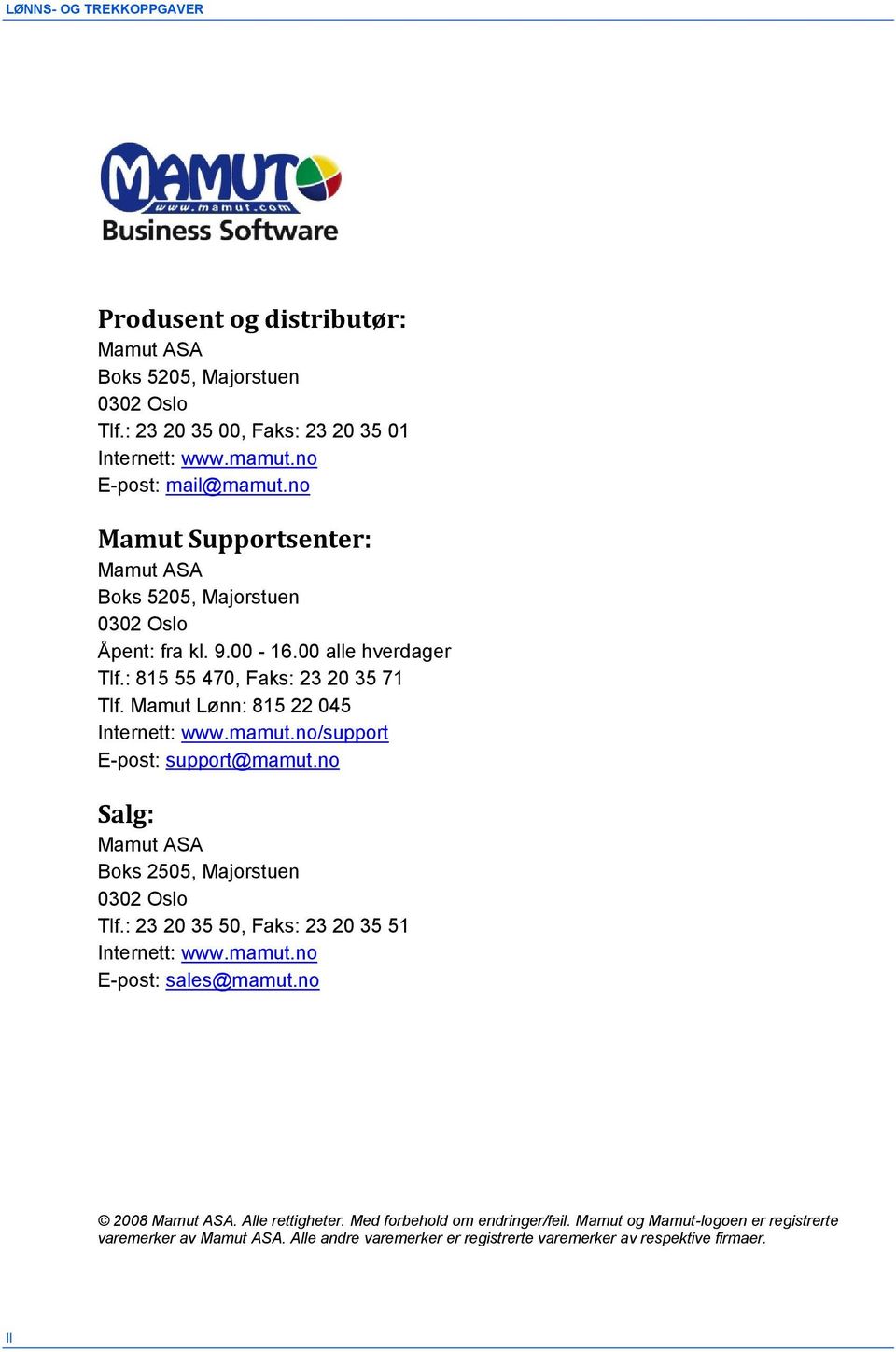 LØNNS- OG TREKKOPPGAVER

MAMUT
www.mamut.com
Business Software

Produsent og distributør:
Mamut ASA
Boks 5205, Majorstuen
0302 Oslo
Tlf.: 23 20 35 00, Faks: 23 20 35 01
Internett: www.mamut.no
E-post: mail@mamut.no

Mamut Supportsenter:
Mamut ASA
Boks 5205, Majorstuen
0302 Oslo
Åpent: fra kl. 9.00 - 16.00 alle hverdager
Tlf.: 815 55 470, Faks: 23 20 35 71
Tlf. Mamut Lønn: 815 22 045
Internett: www.mamut.no/support
E-post: support@mamut.no

Salg:
Mamut ASA
Boks 2505, Majorstuen
0302 Oslo
Tlf.: 23 20 35 50, Faks: 23 20 35 51
Internett: www.mamut.no
E-post: sales@mamut.no

© 2008 Mamut ASA. Alle rettigheter. Med forbehold om endringer/feil. Mamut og Mamut-logoen er registrerte varemerker av Mamut ASA. Alle andre varemerker er registrerte varemerker av respektive firmaer.

II